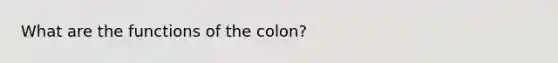 What are the functions of the colon?